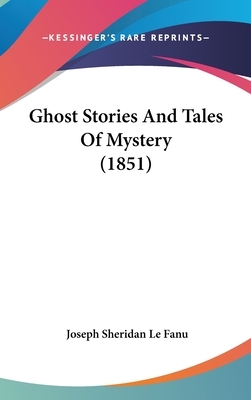 —KESSINGER'S RARE REPRINTS—

Ghost Stories And Tales Of Mystery (1851)

Joseph Sheridan Le Fanu